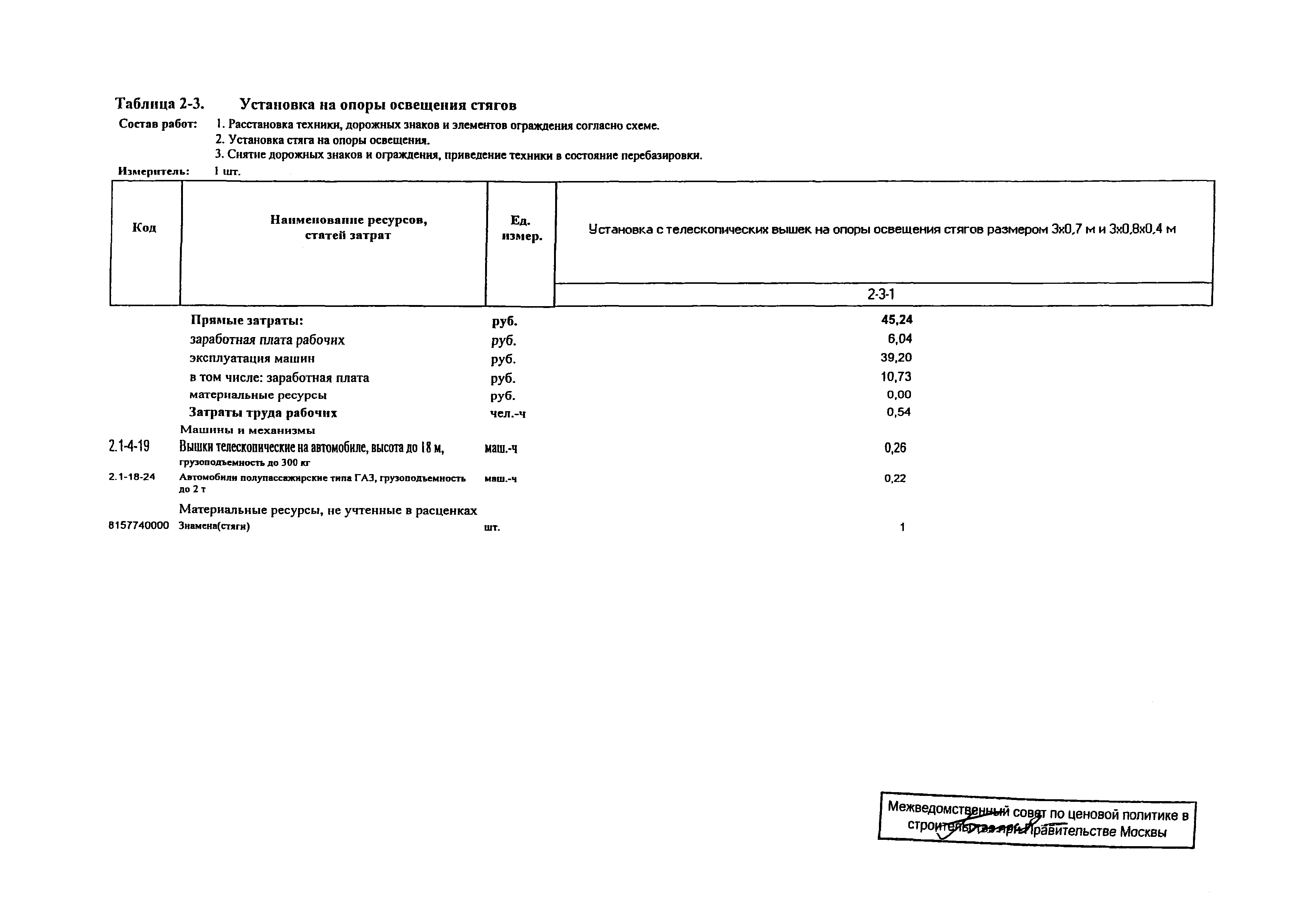 Таблица 2-3. Установка на опоры освещения стягов

Состав работ: 1. Расстановка техники, дорожных знаков и элементов ограждения согласно схеме.
2. Установка стяга на опоры освещения.
3. Снятие дорожных знаков и ограждения, приведение техники в состояние перебазировки.

Измеритель: 1 шт.

| Код | Наименование ресурсов, статей затрат | Ед. измер. | Установка с телескопических вышек на опоры освещения стягов размером 3х0,7 м и 3х0,8х0,4 м |
|---|---|---|---|
| | | | 2-3-1 |
| | Прямые затраты: | руб. | 45,24 |
| | заработная плата рабочих | руб. | 6,04 |
| | эксплуатация машин | руб. | 39,20 |
| | в том числе: заработная плата | руб. | 10,73 |
| | материальные ресурсы | руб. | 0,00 |
| | Затраты труда рабочих | чел.-ч | 0,54 |
| | Машины и механизмы | | |
| 2.1-4-19 | Вышки телескопические на автомобиле, высота до 18 м, грузоподъемность до 300 кг | маш.-ч | 0,26 |
| 2.1-18-24 | Автомобили полупассажирские типа ГАЗ, грузоподъемность до 2 т | маш.-ч | 0,22 |
| | Материальные ресурсы, не учтенные в расценках | | |
| 8157740000 | Знамена(стяги) | шт. | 1 |

Межведомственный совет по ценовой политике в строительстве при Правительстве Москвы